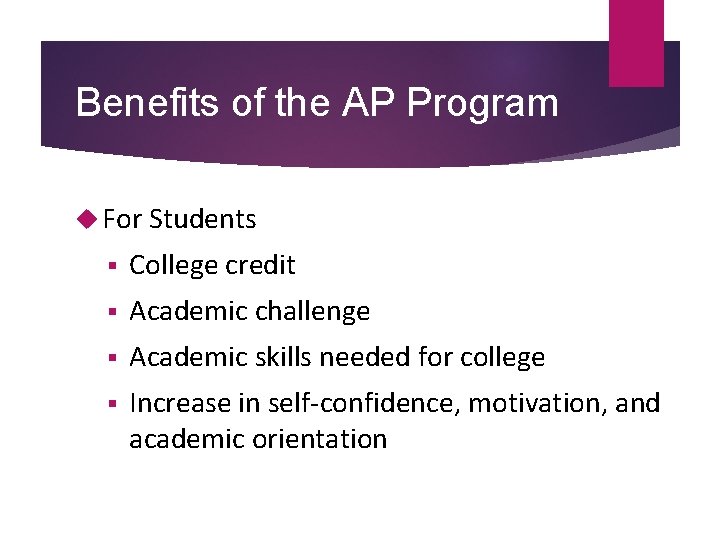 Benefits of the AP Program

For Students

College credit

Academic challenge

Academic skills needed for college

Increase in self-confidence, motivation, and academic orientation